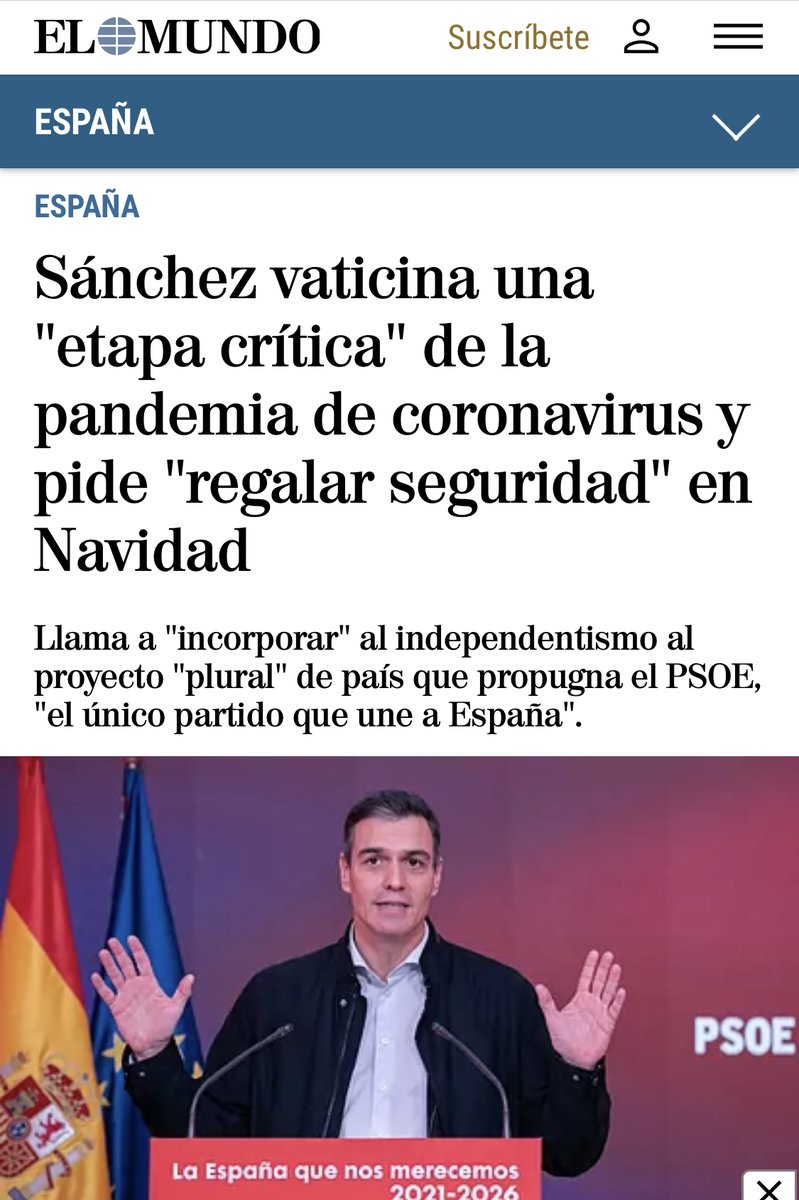 EL MUNDO Suscríbete

ESPAÑA

ESPAÑA

Sánchez vaticina una "etapa crítica" de la pandemia de coronavirus y pide "regalar seguridad" en Navidad

Llama a "incorporar" al independentismo al proyecto "plural" de país que propugna el PSOE, "el único partido que une a España".

PSOE

La España que nos merecemos 2021-2026